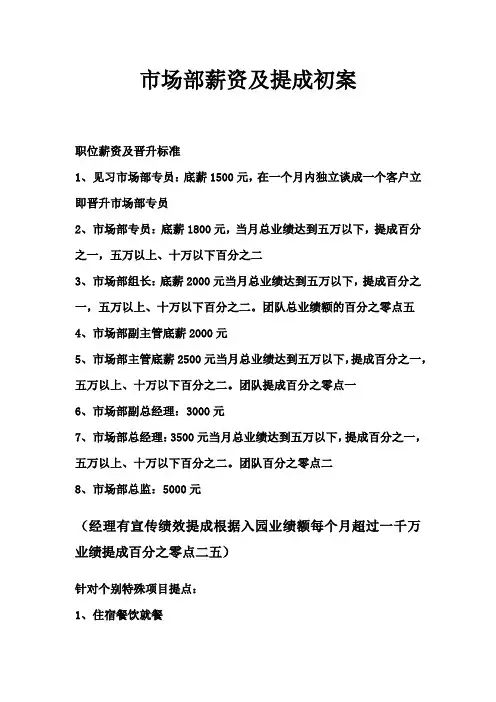 市场部薪资及提成初案

职位薪资及晋升标准

1、见习市场部专员：底薪 1500 元，在一个月内独立谈成一个客户立即晋升市场部专员

2、市场部专员：底薪 1800 元，当月总业绩达到五万以下，提成百分之一，五万以上、十万以下百分之二

3、市场部组长：底薪 2000 元当月总业绩达到五万以下，提成百分之一，五万以上、十万以下百分之二。团队总业绩额的百分之零点五

4、市场部副主管底薪 2000 元

5、市场部主管底薪 2500 元当月总业绩达到五万以下，提成百分之一，五万以上、十万以下百分之二。团队提成百分之零点一

6、市场部副总经理：3000 元

7、市场部总经理：3500 元当月总业绩达到五万以下，提成百分之一，五万以上、十万以下百分之二。团队百分之零点二

8、市场部总监：5000 元

（经理有宣传绩效提成根据入园业绩额每个月超过一千万业绩提成百分之零点二五）

针对个别特殊项目提点：

1、住宿餐饮就餐